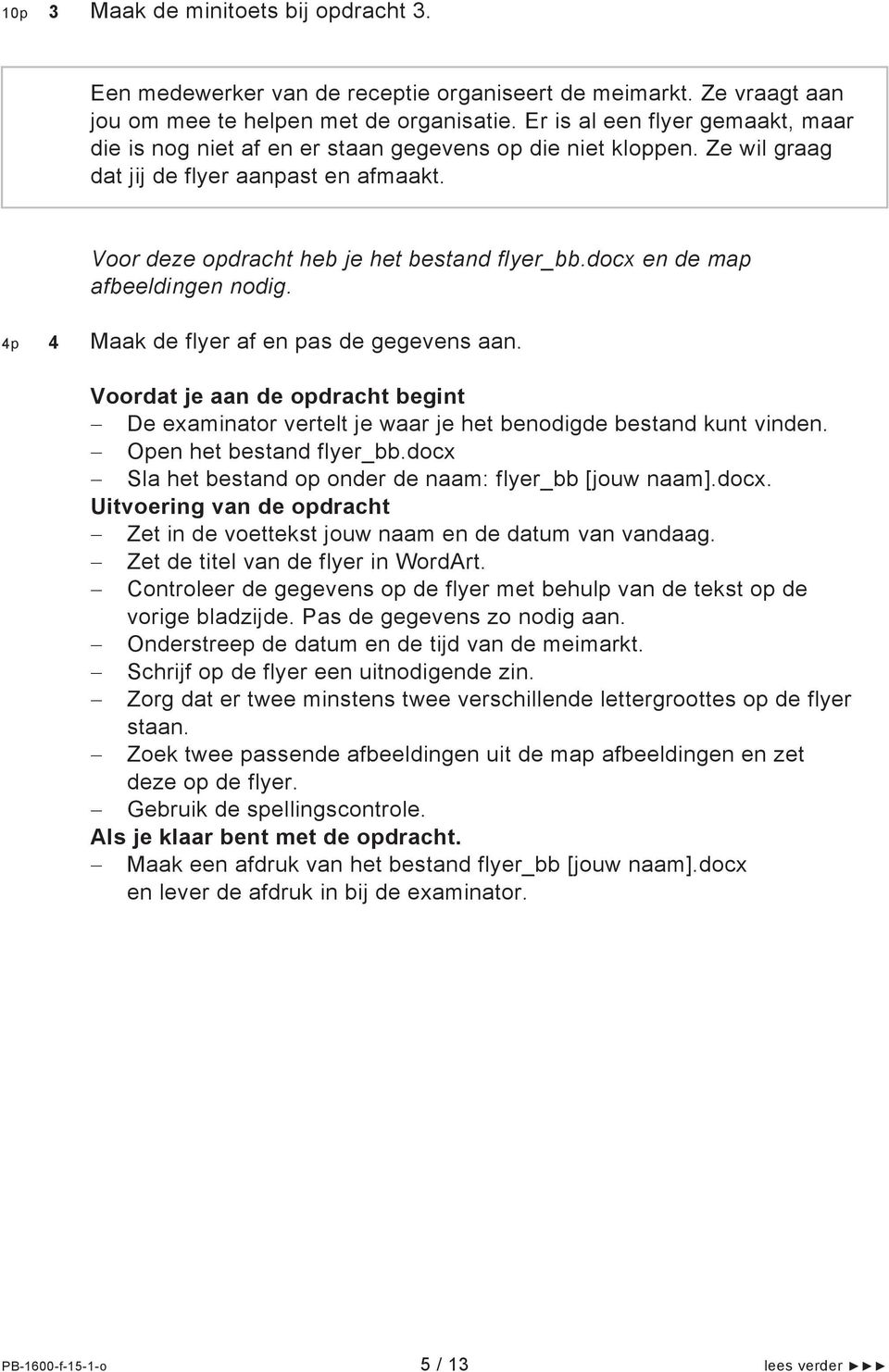 10p 3 Maak de minitoets bij opdracht 3.

Een medewerker van de receptie organiseert de meimarkt. Ze vraagt aan jou om mee te helpen met de organisatie. Er is al een flyer gemaakt, maar die is nog niet af en er staan gegevens op die niet kloppen. Ze wil graag dat jij de flyer aanpast en afmaakt.

Voor deze opdracht heb je het bestand flyer_bb.docx en de map afbeeldingen nodig.

4p 4 Maak de flyer af en pas de gegevens aan.

Voordat je aan de opdracht begint
– De examinator vertelt je waar je het benodigde bestand kunt vinden.
– Open het bestand flyer_bb.docx
– Sla het bestand op onder de naam: flyer_bb [jouw naam].docx.
Uitvoering van de opdracht
– Zet in de voettekst jouw naam en de datum van vandaag.
– Zet de titel van de flyer in WordArt.
– Controleer de gegevens op de flyer met behulp van de tekst op de vorige bladzijde. Pas de gegevens zo nodig aan.
– Onderstreep de datum en de tijd van de meimarkt.
– Schrijf op de flyer een uitnodigende zin.
– Zorg dat er twee minstens twee verschillende lettergroottes op de flyer staan.
– Zoek twee passende afbeeldingen uit de map afbeeldingen en zet deze op de flyer.
– Gebruik de spellingscontrole.
Als je klaar bent met de opdracht.
– Maak een afdruk van het bestand flyer_bb [jouw naam].docx en lever de afdruk in bij de examinator.

PB-1600-f-15-1-o 5 / 13 lees verder ►►►